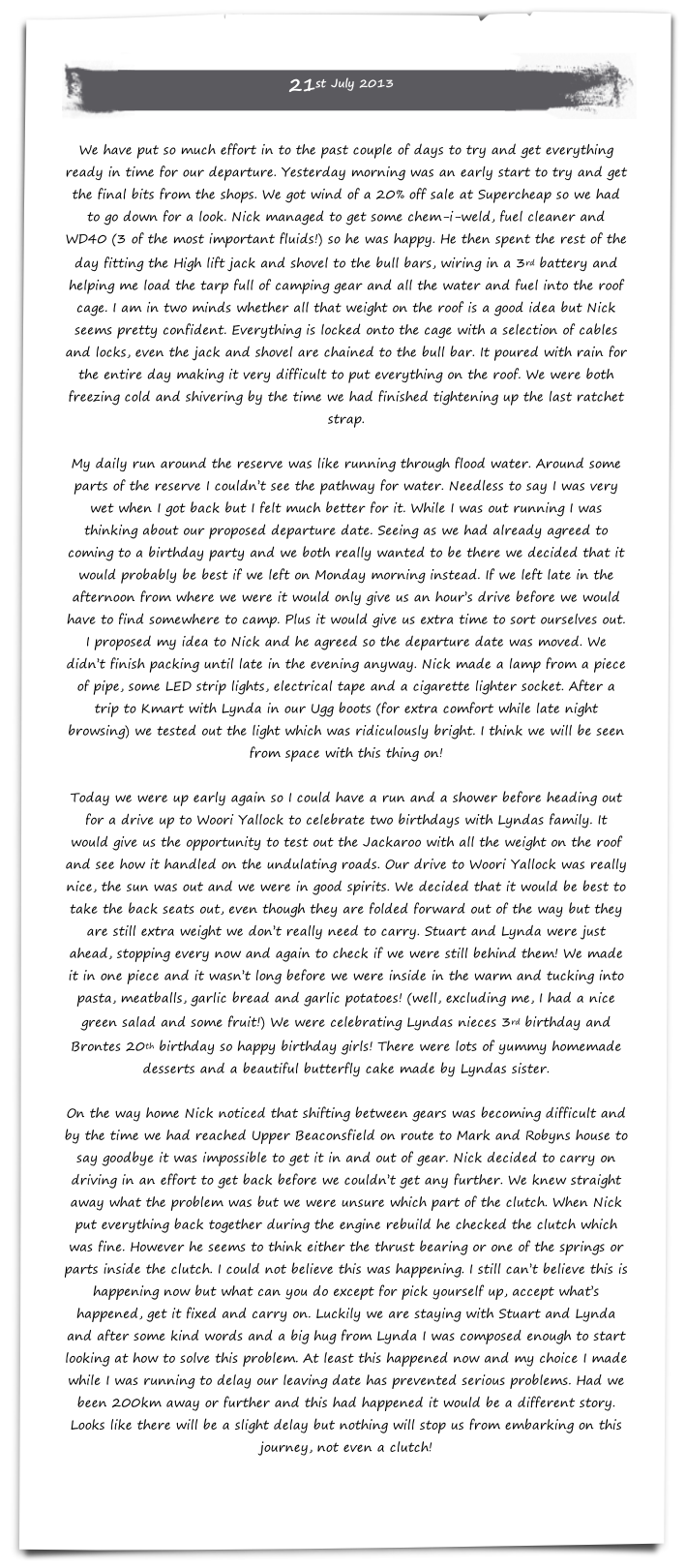 21st July 2013

We have put so much effort in to the past couple of days to try and get everything ready in time for our departure. Yesterday morning was an early start to try and get the final bits from the shops. We got wind of a 20% off sale at Supercheap so we had to go down for a look. Nick managed to get some chem-i-weld, fuel cleaner and WD40 (3 of the most important fluids!) so he was happy. He then spent the rest of the day fitting the High lift jack and shovel to the bull bars, wiring in a 3rd battery and helping me load the tarp full of camping gear and all the water and fuel into the roof cage. I am in two minds whether all that weight on the roof is a good idea but Nick seems pretty confident. Everything is locked onto the cage with a selection of cables and locks, even the jack and shovel are chained to the bull bar. It poured with rain for the entire day making it very difficult to put everything on the roof. We were both freezing cold and shivering by the time we had finished tightening up the last ratchet strap.

My daily run around the reserve was like running through flood water. Around some parts of the reserve I couldn't see the pathway for water. Needless to say I was very wet when I got back but I felt much better for it. While I was out running I was thinking about our proposed departure date. Seeing as we had already agreed to coming to a birthday party and we both really wanted to be there we decided that it would probably be best if we left on Monday morning instead. If we left late in the afternoon from where we were it would only give us an hour's drive before we would have to find somewhere to camp. Plus it would give us extra time to sort ourselves out. I proposed my idea to Nick and he agreed so the departure date was moved. We didn't finish packing until late in the evening anyway. Nick made a lamp from a piece of pipe, some LED strip lights, electrical tape and a cigarette lighter socket. After a trip to Kmart with Lynda in our Ugg boots (for extra comfort while late night browsing) we tested out the light which was ridiculously bright. I think we will be seen from space with this thing on!

Today we were up early again so I could have a run and a shower before heading out for a drive up to Woori Yallock to celebrate two birthdays with Lyndas family. It would give us the opportunity to test out the Jackaroo with all the weight on the roof and see how it handled on the undulating roads. Our drive to Woori Yallock was really nice, the sun was out and we were in good spirits. We decided that it would be best to take the back seats out, even though they are folded forward out of the way but they are still extra weight we don't really need to carry. Stuart and Lynda were just ahead, stopping every now and again to check if we were still behind them! We made it in one piece and it wasn't long before we were inside in the warm and tucking into pasta, meatballs, garlic bread and garlic potatoes! (well, excluding me, I had a nice green salad and some fruit!) We were celebrating Lyndas nieces 3rd birthday and Brontes 20th birthday so happy birthday girls! There were lots of yummy homemade desserts and a beautiful butterfly cake made by Lyndas sister.

On the way home Nick noticed that shifting between gears was becoming difficult and by the time we had reached Upper Beaconsfield on route to Mark and Robyns house to say goodbye it was impossible to get it in and out of gear. Nick decided to carry on driving in an effort to get back before we couldn't get any further. We knew straight away what the problem was but we were unsure which part of the clutch. When Nick put everything back together during the engine rebuild he checked the clutch which was fine. However he seems to think either the thrust bearing or one of the springs or parts inside the clutch. I could not believe this was happening. I still can't believe this is happening now but what can you do except for pick yourself up, accept what's happened, get it fixed and carry on. Luckily we are staying with Stuart and Lynda and after some kind words and a big hug from Lynda I was composed enough to start looking at how to solve this problem. At least this happened now and my choice I made while I was running to delay our leaving date has prevented serious problems. Had we been 200km away or further and this had happened it would be a different story. Looks like there will be a slight delay but nothing will stop us from embarking on this journey, not even a clutch!